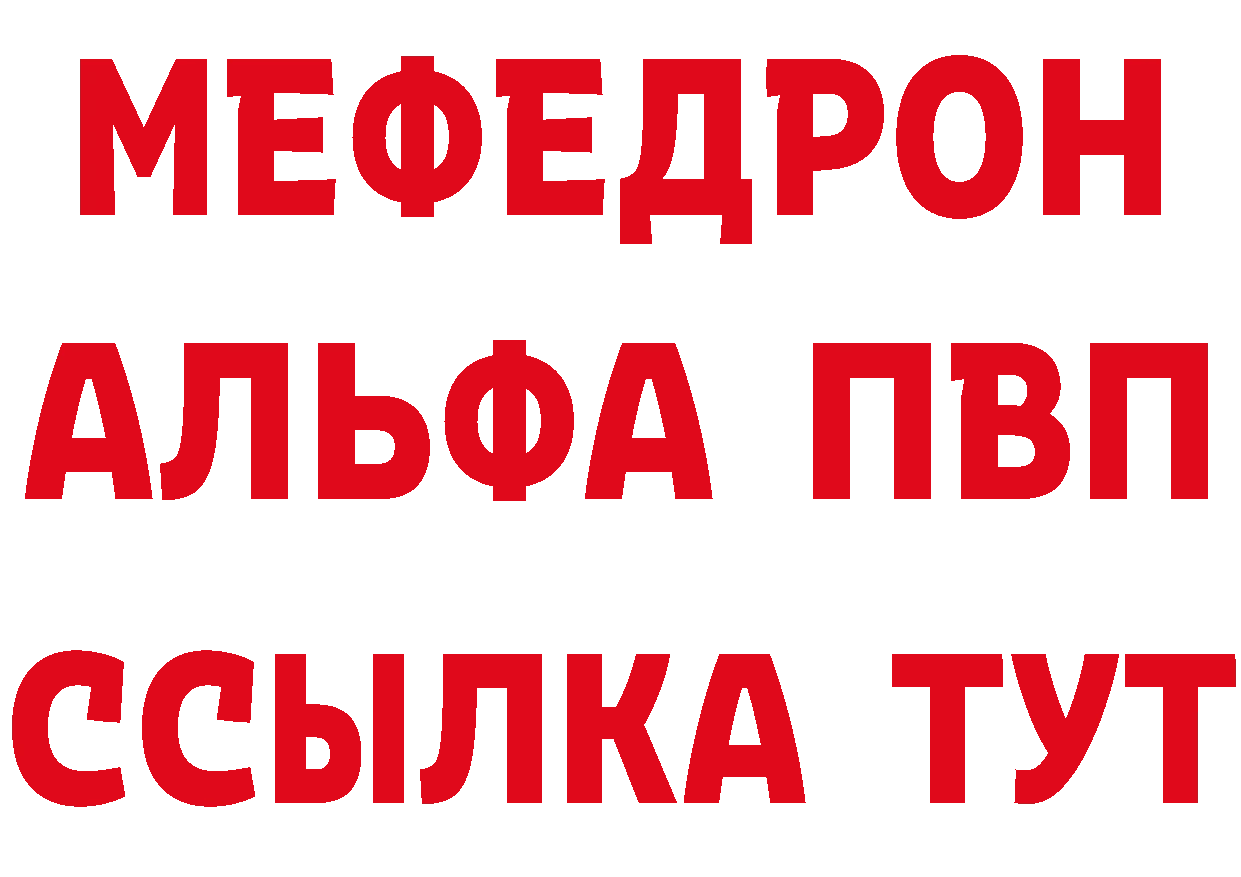 МЕФЕДРОН
АЛЬФА ПВП
ССЫЛКА ТУТ